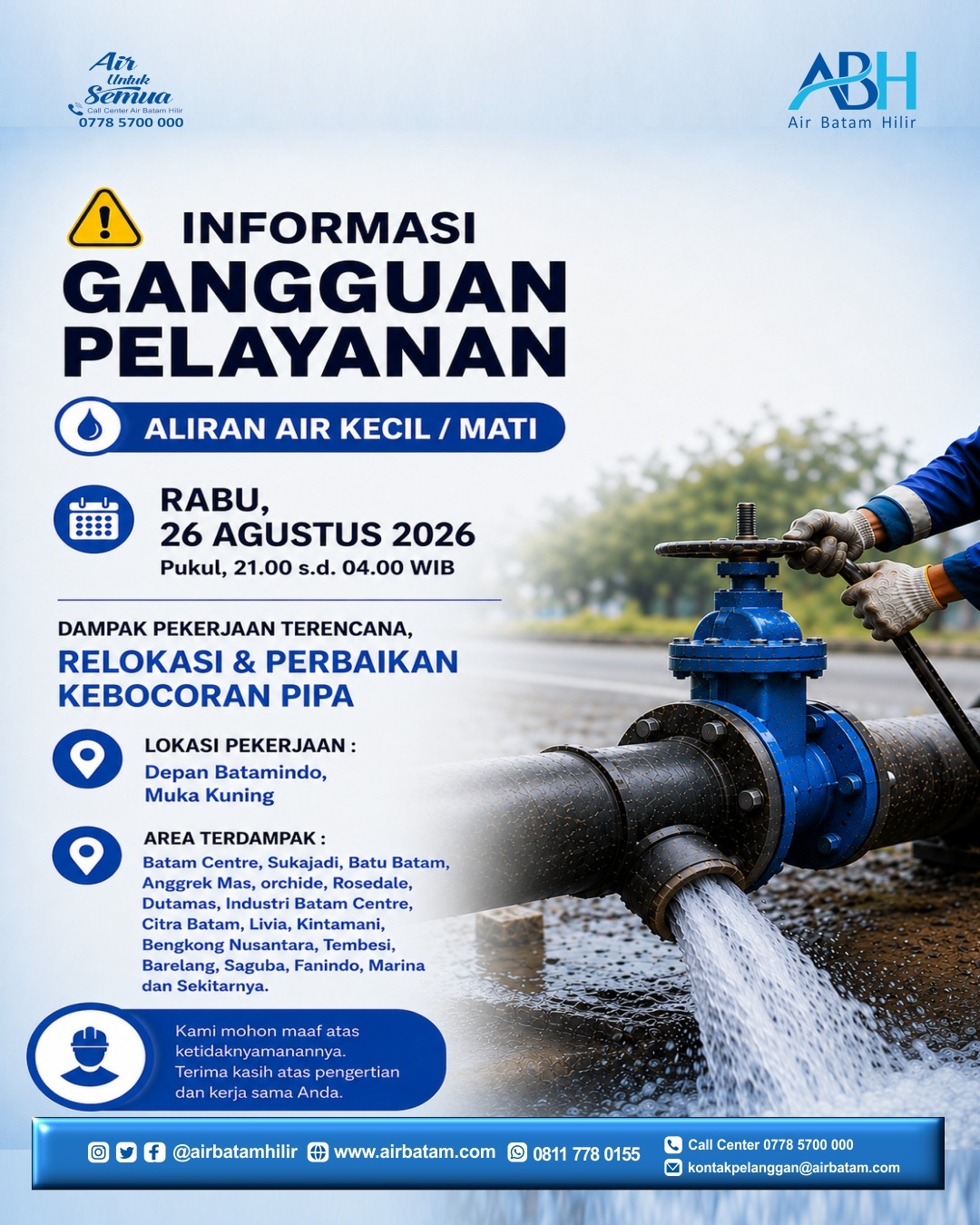 Air Untuk Semua
Call Center Air Batam Hilir
0778 5700 000

ABH
Air Batam Hilir

INFORMASI
GANGGUAN PELAYANAN

ALIRAN AIR KECIL / MATI

RABU,
26 AGUSTUS 2026
Pukul, 21.00 s.d. 04.00 WIB

DAMPAK PEKERJAAN TERENCANA,
RELOKASI & PERBAIKAN KEBOCORAN PIPA

LOKASI PEKERJAAN :
Depan Batamindo, Muka Kuning

AREA TERDAMPAK :
Batam Centre, Sukajadi, Batu Batam, Anggrek Mas, orchide, Rosedale, Dutamas, Industri Batam Centre, Citra Batam, Livia, Kintamani, Bengkong Nusantara, Tembesi, Barelang, Saguba, Fanindo, Marina dan Sekitarnya.

Kami mohon maaf atas ketidaknyamanannya.
Terima kasih atas pengertian dan kerja sama Anda.

@airbatamhilir www.airbatam.com 0811 778 0155 Call Center 0778 5700 000 kontakpelanggan@airbatam.com